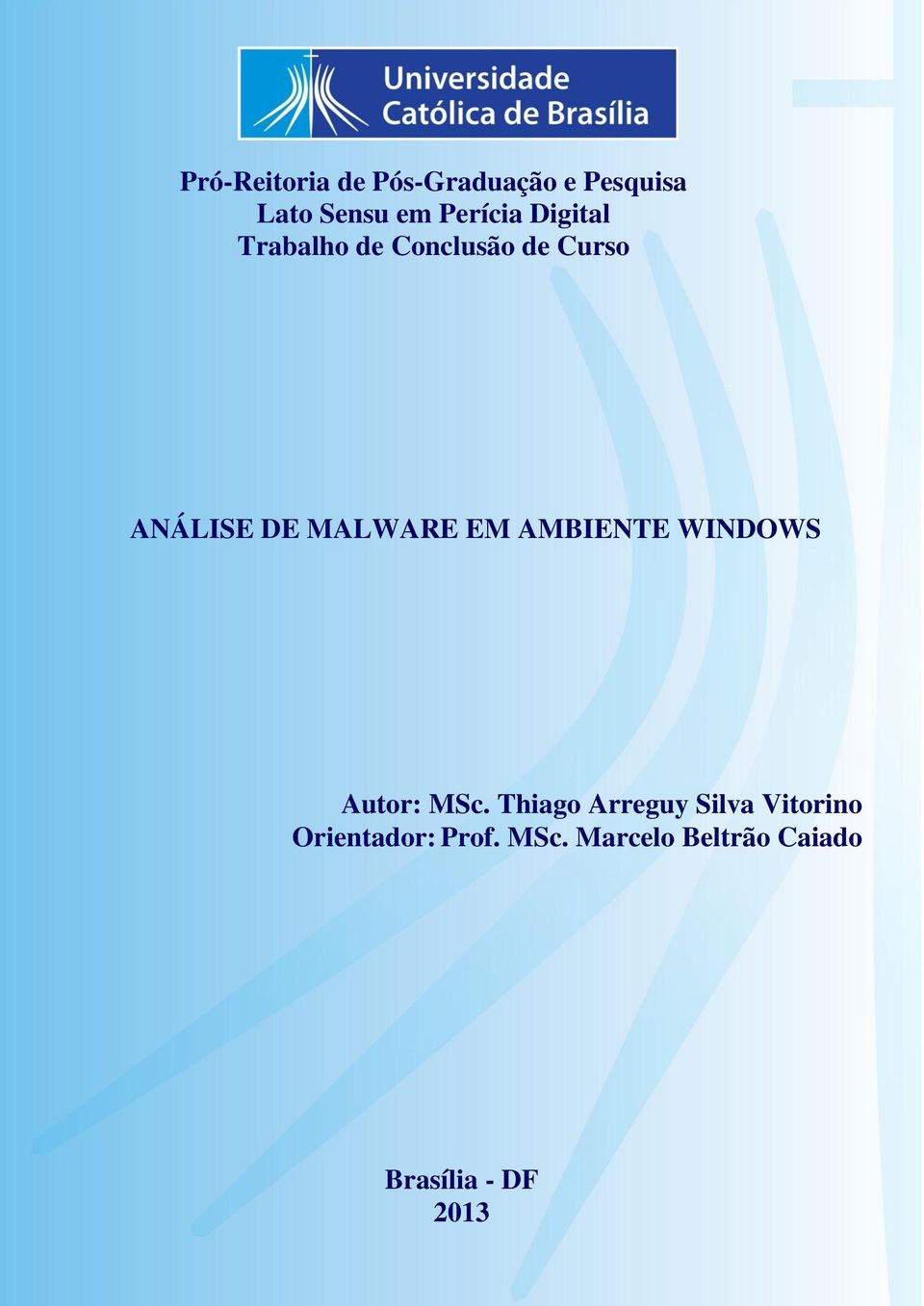 Universidade Católica de Brasília

Pró-Reitoria de Pós-Graduação e Pesquisa
Lato Sensu em Perícia Digital
Trabalho de Conclusão de Curso

ANÁLISE DE MALWARE EM AMBIENTE WINDOWS

Autor: MSc. Thiago Arreguy Silva Vitorino
Orientador: Prof. MSc. Marcelo Beltrão Caiado

Brasília - DF
2013